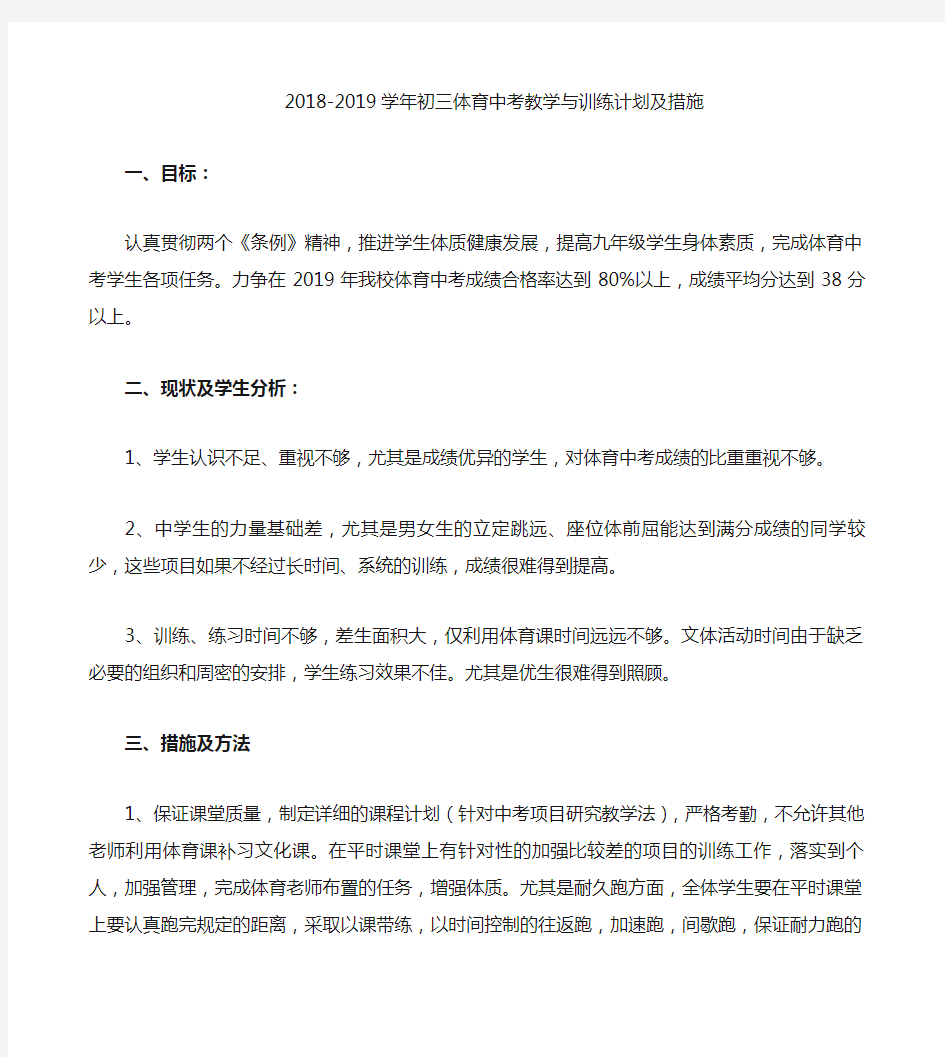 2018-2019 学年初三体育中考教学与训练计划及措施

一、目标：

认真贯彻两个《条例》精神，推进学生体质健康发展，提高九年级学生身体素质，完成体育中考学生各项任务。力争在 2019 年我校体育中考成绩合格率达到 80%以上，成绩平均分达到 38 分以上。

二、现状及学生分析：

1、学生认识不足、重视不够，尤其是成绩优异的学生，对体育中考成绩的比重重视不够。

2、中学生的力量基础差，尤其是男女生的立定跳远、座位体前屈能达到满分成绩的同学较少，这些项目如果不经过长时间、系统的训练，成绩很难得到提高。

3、训练、练习时间不够，差生面积大，仅利用体育课时间远远不够。文体活动时间由于缺乏必要的组织和周密的安排，学生练习效果不佳。尤其是优生很难得到照顾。

三、措施及方法

1、保证课堂质量，制定详细的课程计划（针对中考项目研究教学法），严格考勤，不允许其他老师利用体育课补习文化课。在平时课堂上有针对性的加强比较差的项目的训练工作，落实到个人，加强管理，完成体育老师布置的任务，增强体质。尤其是耐久跑方面，全体学生要在平时课堂上要认真跑完规定的距离，采取以课带练，以时间控制的往返跑，加速跑，间歇跑，保证耐力跑的